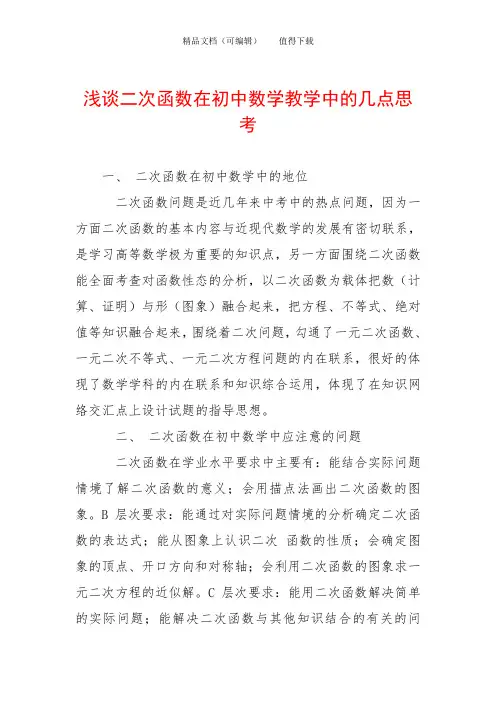 精品文档（可编辑）　　值得下载

浅谈二次函数在初中数学教学中的几点思考

一、　二次函数在初中数学中的地位

二次函数问题是近几年来中考中的热点问题，因为一方面二次函数的基本内容与近现代数学的发展有密切联系，是学习高等数学极为重要的知识点，另一方面围绕二次函数能全面考查对函数性态的分析，以二次函数为载体把数（计算、证明）与形（图象）融合起来，把方程、不等式、绝对值等知识融合起来，围绕着二次问题，勾通了一元二次函数、一元二次不等式、一元二次方程问题的内在联系，很好的体现了数学学科的内在联系和知识综合运用，体现了在知识网络交汇点上设计试题的指导思想。

二、　二次函数在初中数学中应注意的问题

二次函数在学业水平要求中主要有：能结合实际问题情境了解二次函数的意义；会用描点法画出二次函数的图象。B 层次要求：能通过对实际问题情境的分析确定二次函数的表达式；能从图象上认识二次 函数的性质；会确定图象的顶点、开口方向和对称轴；会利用二次函数的图象求一元二次方程的近似解。C 层次要求：能用二次函数解决简单的实际问题；能解决二次函数与其他知识结合的有关的问